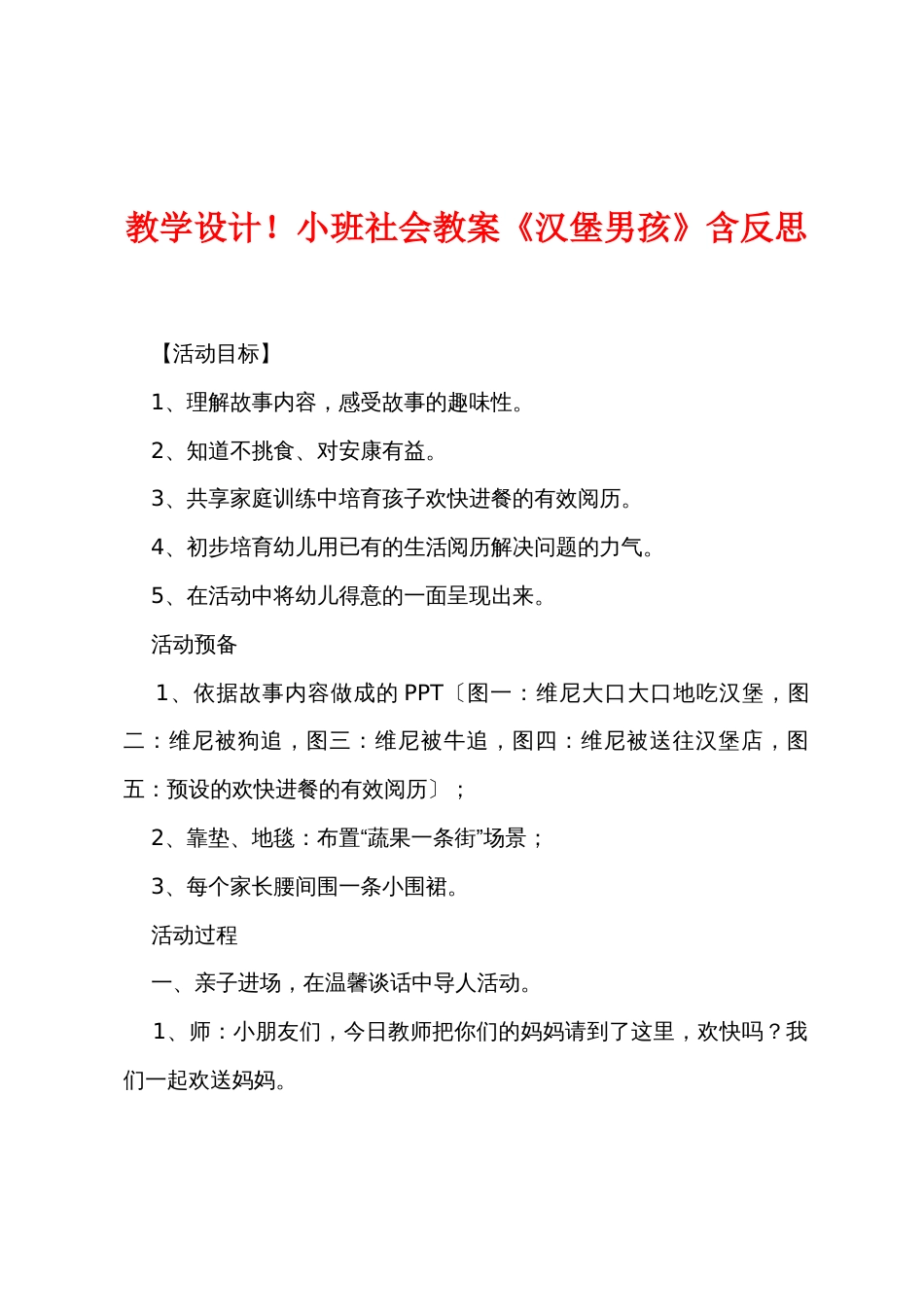 教学设计！小班社会教案《汉堡男孩》含反思

【活动目标】

1、理解故事内容，感受故事的趣味性。

2、知道不挑食、对安康有益。

3、共享家庭训练中培育孩子欢快进餐的有效阅历。

4、初步培育幼儿用已有的生活阅历解决问题的力气。

5、在活动中将幼儿得意的一面呈现出来。

活动预备

1、依据故事内容做成的 PPT〔图一：维尼大口大口地吃汉堡，图二：维尼被狗追，图三：维尼被牛追，图四：维尼被送往汉堡店，图五：预设的欢快进餐的有效阅历〕；

2、靠垫、地毯：布置“蔬果一条街”场景；

3、每个家长腰间围一条小围裙。

活动过程

一、亲子进场，在温馨谈话中导人活动。

1、师：小朋友们，今日教师把你们的妈妈请到了这里，欢快吗？我们一起欢送妈妈。